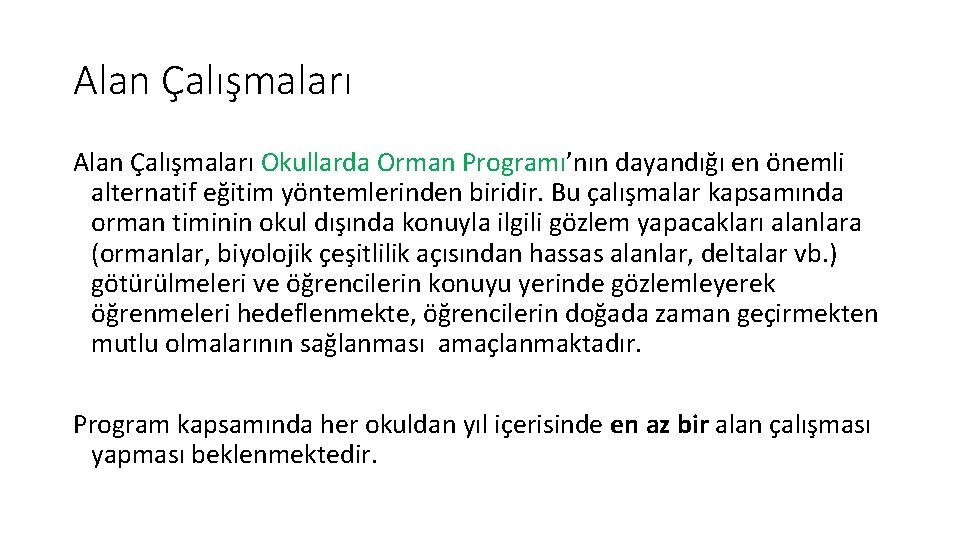 Alan Çalışmaları

Alan Çalışmaları Okullarda Orman Programı'nın dayandığı en önemli alternatif eğitim yöntemlerinden biridir. Bu çalışmalar kapsamında orman timinin okul dışında konuyla ilgili gözlem yapacakları alanlara (ormanlar, biyolojik çeşitlilik açısından hassas alanlar, deltalar vb.) götürülmeleri ve öğrencilerin konuyu yerinde gözlemleyerek öğrenmeleri hedeflenmekte, öğrencilerin doğada zaman geçirmekten mutlu olmalarının sağlanması amaçlanmaktadır.

Program kapsamında her okuldan yıl içerisinde en az bir alan çalışması yapması beklenmektedir.